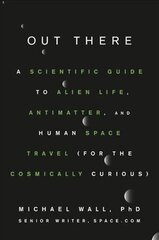 OUT THERE

A SCIENTIFIC GUIDE TO ALIEN LIFE, ANTIMATTER, AND HUMAN SPACE TRAVEL (FOR THE COSMICALLY CURIOUS)

MICHAEL WALL, PhD
SENIOR WRITER, SPACE.COM